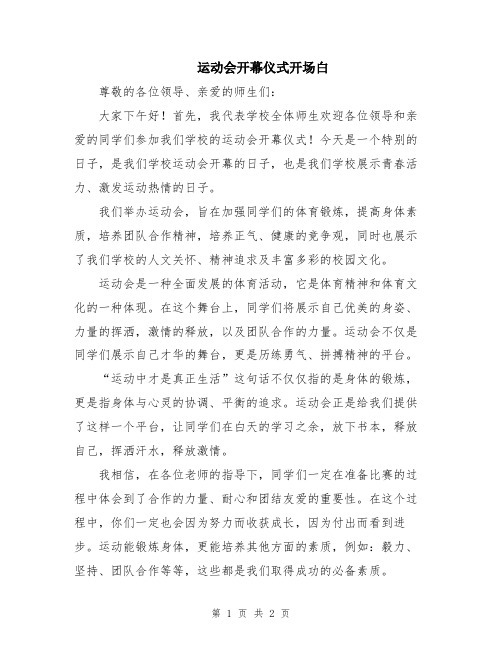 运动会开幕仪式开场白

尊敬的各位领导、亲爱的师生们:

大家下午好！首先，我代表学校全体师生欢迎各位领导和亲爱的同学们参加我们学校的运动会开幕仪式！今天是一个特别的日子，是我们学校运动会开幕的日子，也是我们学校展示青春活力、激发运动热情的日子。

我们举办运动会，旨在加强同学们的体育锻炼，提高身体素质，培养团队合作精神，培养正气、健康的竞争观，同时也展示了我们学校的人文关怀、精神追求及丰富多彩的校园文化。

运动会是一种全面发展的体育活动，它是体育精神和体育文化的一种体现。在这个舞台上，同学们将展示自己优美的身姿、力量的挥洒，激情的释放，以及团队合作的力量。运动会不仅是同学们展示自己才华的舞台，更是历练勇气、拼搏精神的平台。

“运动中才是真正生活”这句话不仅仅指的是身体的锻炼，更是指身体与心灵的协调、平衡的追求。运动会正是给我们提供了这样一个平台，让同学们在白天的学习之余，放下书本，释放自己，挥洒汗水，释放激情。

我相信，在各位老师的指导下，同学们一定在准备比赛的过程中体会到了合作的力量、耐心和团结友爱的重要性。在这个过程中，你们一定也会因为努力而收获成长，因为付出而看到进步。运动能锻炼身体，更能培养其他方面的素质，例如：毅力、坚持、团队合作等等，这些都是我们取得成功的必备素质。

第 1 页 共 2 页